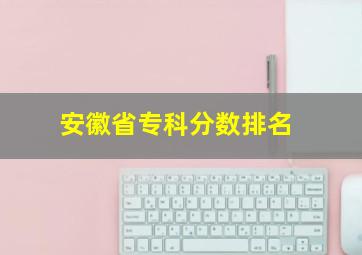 安徽省专科分数排名